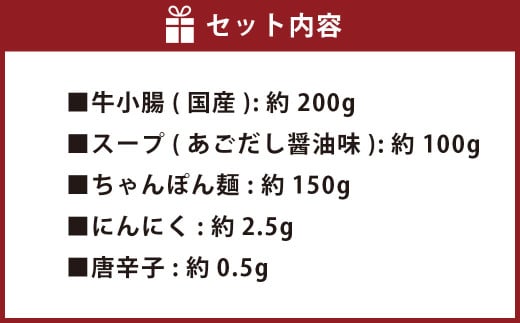 セット内容

■牛小腸 ( 国産 ): 約 200g

■スープ ( あごだし醤油味 ): 約 100g

■ちゃんぽん麺 : 約 150g

■にんにく : 約 2.5g

■唐辛子 : 約 0.5g